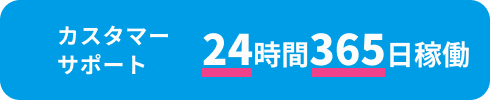 カスタマーサポート

24時間365日稼働